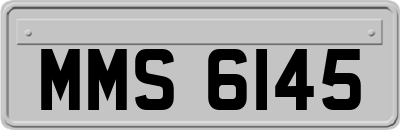 MMS 6145